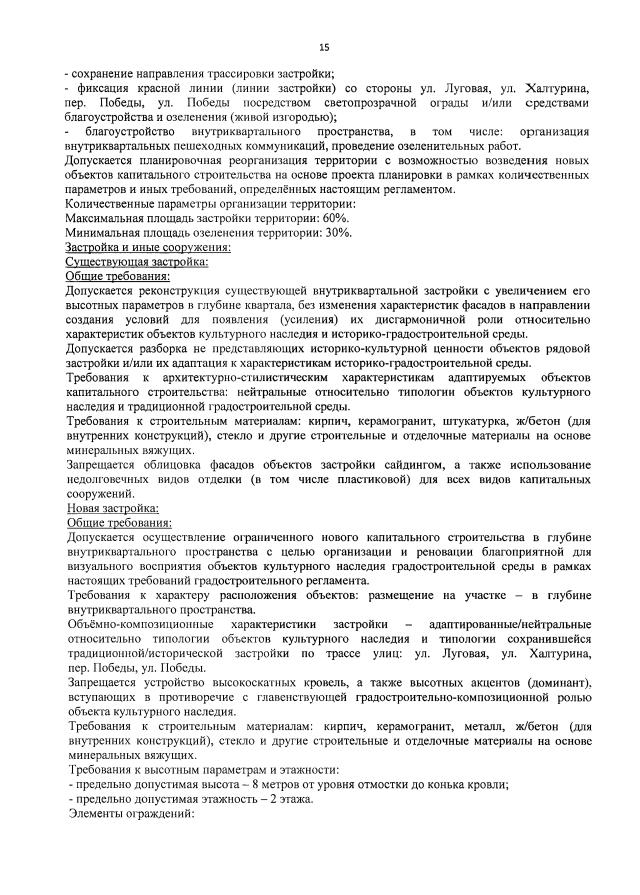 15

- сохранение направления трассировки застройки;
- фиксация красной линии (линии застройки) со стороны ул. Луговая, ул. Халтурина, пер. Победы, ул. Победы посредством светопрозрачной ограды и/или средствами благоустройства и озеленения (живой изгородью);
- благоустройство внутриквартального пространства, в том числе: организация внутриквартальных пешеходных коммуникаций, проведение озеленительных работ.
Допускается планировочная реорганизация территории с возможностью возведения новых объектов капитального строительства на основе проекта планировки в рамках количественных параметров и иных требований, определённых настоящим регламентом.
Количественные параметры организации территории:
Максимальная площадь застройки территории: 60%.
Минимальная площадь озеленения территории: 30%.
Застройка и иные сооружения:
Существующая застройка:
Общие требования:
Допускается реконструкция существующей внутриквартальной застройки с увеличением его высотных параметров в глубине квартала, без изменения характеристик фасадов в направлении создания условий для появления (усиления) их дисгармоничной роли относительно характеристик объектов культурного наследия и историко-градостроительной среды.
Допускается разборка не представляющих историко-культурной ценности объектов рядовой застройки и/или их адаптация к характеристикам историко-градостроительной среды.
Требования к архитектурно-стилистическим характеристикам адаптируемых объектов капитального строительства: нейтральные относительно типологии объектов культурного наследия и традиционной градостроительной среды.
Требования к строительным материалам: кирпич, керамогранит, штукатурка, ж/бетон (для внутренних конструкций), стекло и другие строительные и отделочные материалы на основе минеральных вяжущих.
Запрещается облицовка фасадов объектов застройки сайдингом, а также использование недолговечных видов отделки (в том числе пластиковой) для всех видов капитальных сооружений.
Новая застройка:
Общие требования:
Допускается осуществление ограниченного нового капитального строительства в глубине внутриквартального пространства с целью организации и реновации благоприятной для визуального восприятия объектов культурного наследия градостроительной среды в рамках настоящих требований градостроительного регламента.
Требования к характеру расположения объектов: размещение на участке – в глубине внутриквартального пространства.
Объёмно-композиционные характеристики застройки – адаптированные/нейтральные относительно типологии объектов культурного наследия и типологии сохранившейся традиционной/исторической застройки по трассе улиц: ул. Луговая, ул. Халтурина, пер. Победы, ул. Победы.
Запрещается устройство высокоскатных кровель, а также высотных акцентов (доминант), вступающих в противоречие с главенствующей градостроительно-композиционной ролью объекта культурного наследия.
Требования к строительным материалам: кирпич, керамогранит, металл, ж/бетон (для внутренних конструкций), стекло и другие строительные и отделочные материалы на основе минеральных вяжущих.
Требования к высотным параметрам и этажности:
- предельно допустимая высота – 8 метров от уровня отмостки до конька кровли;
- предельно допустимая этажность – 2 этажа.
Элементы ограждений: